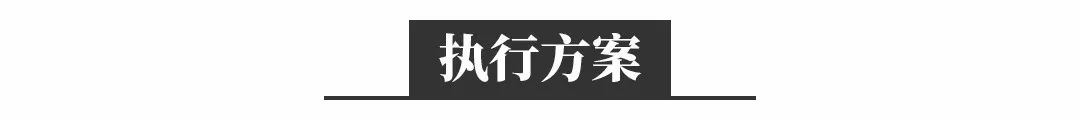 执行方案